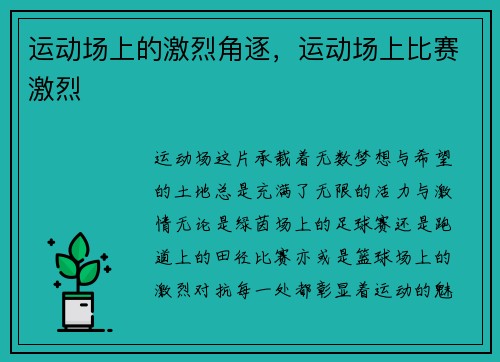 运动场上的激烈角逐，运动场上比赛激烈

运动场这片承载着无数梦想与希望的土地总是充满了无限的活力与激情无论是绿茵场上的足球赛还是跑道上的田径比赛亦或是篮球场上的激烈对抗每一处都彰显着运动的魅